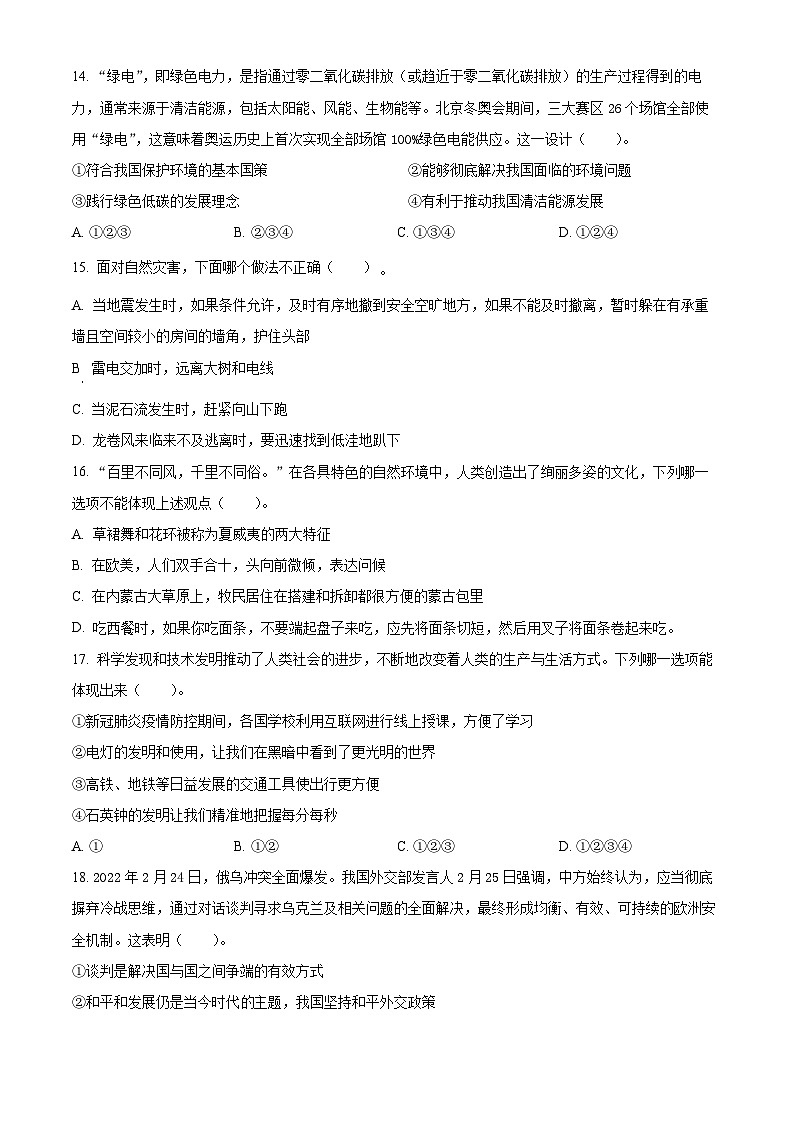 14. “绿电”，即绿色电力，是指通过零二氧化碳排放（或趋近于零二氧化碳排放）的生产过程得到的电力，通常来源于清洁能源，包括太阳能、风能、生物能等。北京冬奥会期间，三大赛区 26 个场馆全部使用“绿电”，这意味着奥运历史上首次实现全部场馆 100%绿色电能供应。这一设计（　　）。

①符合我国保护环境的基本国策　　②能够彻底解决我国面临的环境问题

③践行绿色低碳的发展理念　　④有利于推动我国清洁能源发展

A. ①②③　　B. ②③④　　C. ①③④　　D. ①②④

15. 面对自然灾害，下面哪个做法不正确（　　）。

A. 当地震发生时，如果条件允许，及时有序地撤到安全空旷地方，如果不能及时撤离，暂时躲在有承重墙且空间较小的房间的墙角，护住头部

B 雷电交加时，远离大树和电线

C. 当泥石流发生时，赶紧向山下跑

D. 龙卷风来临来不及逃离时，要迅速找到低洼地趴下

16. “百里不同风，千里不同俗。”在各具特色的自然环境中，人类创造出了绚丽多姿的文化，下列哪一选项不能体现上述观点（　　）。

A. 草裙舞和花环被称为夏威夷的两大特征

B. 在欧美，人们双手合十，头向前微倾，表达问候

C. 在内蒙古大草原上，牧民居住在搭建和拆卸都很方便的蒙古包里

D. 吃西餐时，如果你吃面条，不要端起盘子来吃，应先将面条切短，然后用叉子将面条卷起来吃。

17. 科学发现和技术发明推动了人类社会的进步，不断地改变着人类的生产与生活方式。下列哪一选项能体现出来（　　）。

①新冠肺炎疫情防控期间，各国学校利用互联网进行线上授课，方便了学习

②电灯的发明和使用，让我们在黑暗中看到了更光明的世界

③高铁、地铁等日益发展的交通工具使出行更方便

④石英钟的发明让我们精准地把握每分每秒

A. ①　　B. ①②　　C. ①②③　　D. ①②③④

18. 2022 年 2 月 24 日，俄乌冲突全面爆发。我国外交部发言人 2 月 25 日强调，中方始终认为，应当彻底摒弃冷战思维，通过对话谈判寻求乌克兰及相关问题的全面解决，最终形成均衡、有效、可持续的欧洲安全机制。这表明（　　）。

①谈判是解决国与国之间争端的有效方式

②和平和发展仍是当今时代的主题，我国坚持和平外交政策